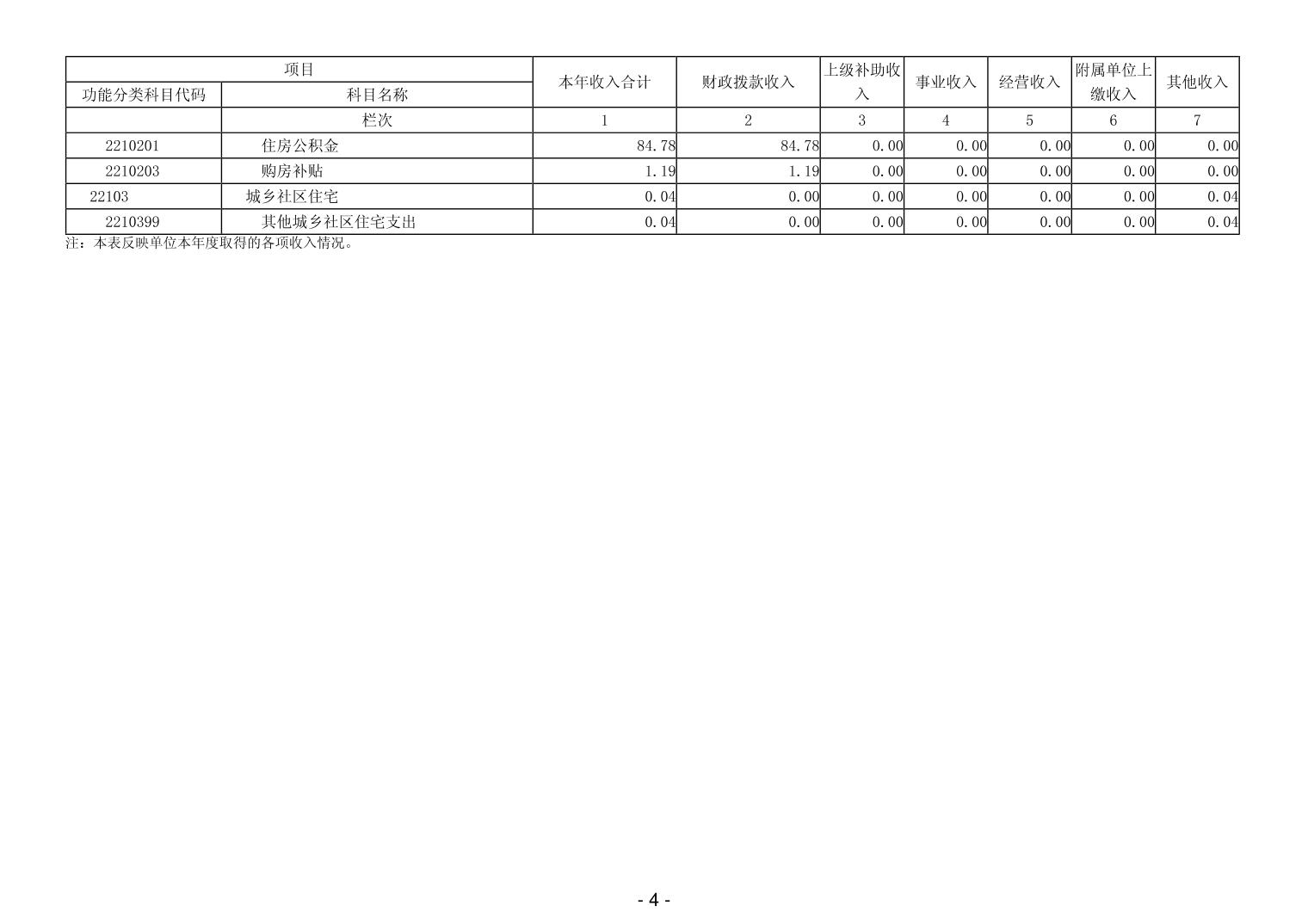 | 项目 |  | 本年收入合计 | 财政拨款收入 | 上级补助收入 | 事业收入 | 经营收入 | 附属单位上缴收入 | 其他收入 |
|---|---|---|---|---|---|---|---|---|
| 功能分类科目代码 | 科目名称 |  |  |  |  |  |  |  |
|  | 栏次 | 1 | 2 | 3 | 4 | 5 | 6 | 7 |
| 2210201 | 住房公积金 | 84.78 | 84.78 | 0.00 | 0.00 | 0.00 | 0.00 | 0.00 |
| 2210203 | 购房补贴 | 1.19 | 1.19 | 0.00 | 0.00 | 0.00 | 0.00 | 0.00 |
| 22103 | 城乡社区住宅 | 0.04 | 0.00 | 0.00 | 0.00 | 0.00 | 0.00 | 0.04 |
| 2210399 | 其他城乡社区住宅支出 | 0.04 | 0.00 | 0.00 | 0.00 | 0.00 | 0.00 | 0.04 |

注：本表反映单位本年度取得的各项收入情况。

- 4 -